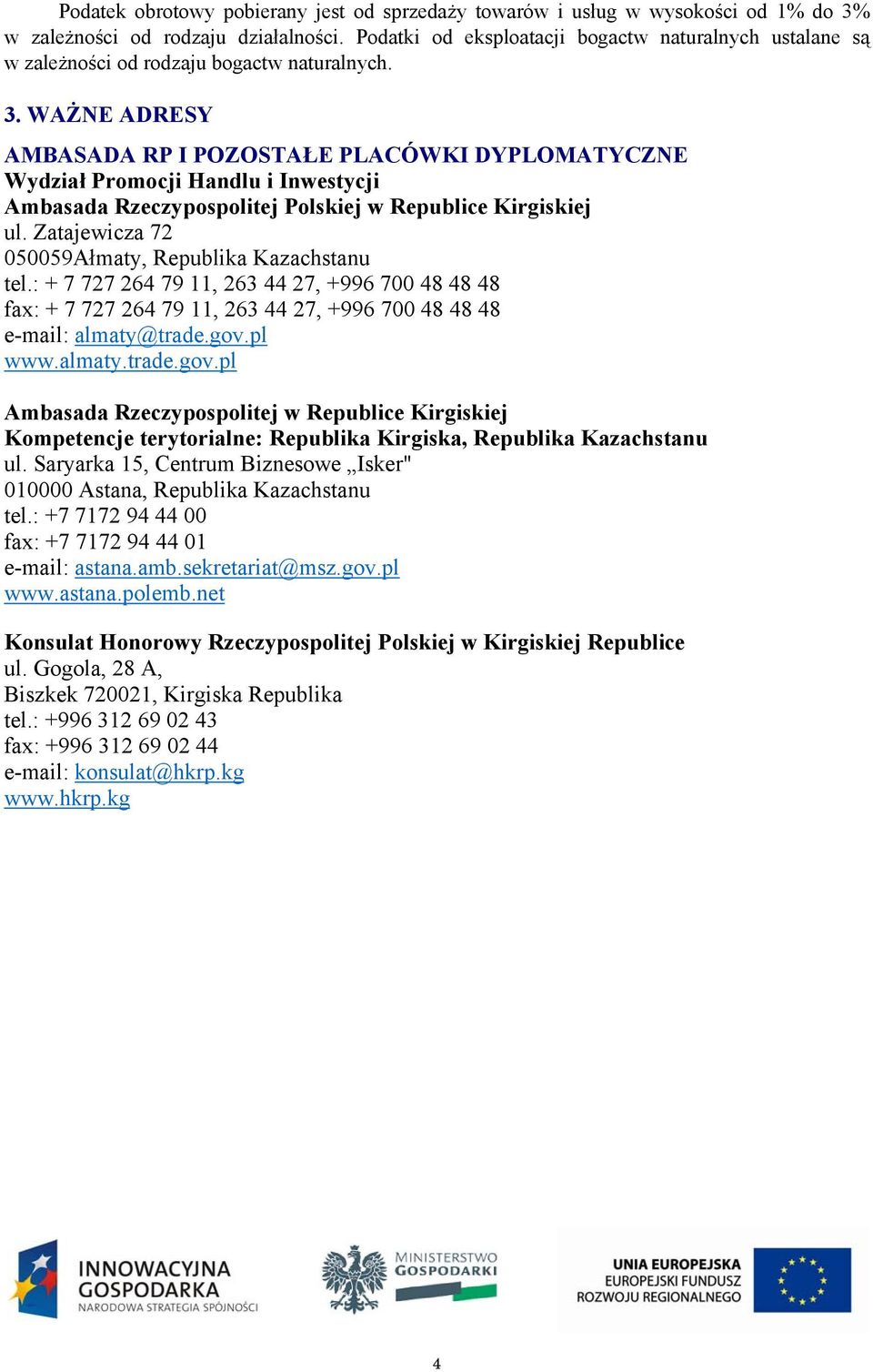 Podatek obrotowy pobierany jest od sprzedaży towarów i usług w wysokości od 1% do 3% w zależności od rodzaju działalności. Podatki od eksploatacji bogactw naturalnych ustalane są w zależności od rodzaju bogactw naturalnych.

3. WAŻNE ADRESY

AMBASADA RP I POZOSTAŁE PLACÓWKI DYPLOMATYCZNE
Wydział Promocji Handlu i Inwestycji
Ambasada Rzeczypospolitej Polskiej w Republice Kirgiskiej
ul. Zatajewicza 72
050059Ałmaty, Republika Kazachstanu
tel.: + 7 727 264 79 11, 263 44 27, +996 700 48 48 48
fax: + 7 727 264 79 11, 263 44 27, +996 700 48 48 48
e-mail: almaty@trade.gov.pl
www.almaty.trade.gov.pl

Ambasada Rzeczypospolitej w Republice Kirgiskiej
Kompetencje terytorialne: Republika Kirgiska, Republika Kazachstanu
ul. Saryarka 15, Centrum Biznesowe „Isker"
010000 Astana, Republika Kazachstanu
tel.: +7 7172 94 44 00
fax: +7 7172 94 44 01
e-mail: astana.amb.sekretariat@msz.gov.pl
www.astana.polemb.net

Konsulat Honorowy Rzeczypospolitej Polskiej w Kirgiskiej Republice
ul. Gogola, 28 A,
Biszkek 720021, Kirgiska Republika
tel.: +996 312 69 02 43
fax: +996 312 69 02 44
e-mail: konsulat@hkrp.kg
www.hkrp.kg

INNOWACYJNA GOSPODARKA
NARODOWA STRATEGIA SPÓJNOŚCI

MINISTERSTWO GOSPODARKI

UNIA EUROPEJSKA
EUROPEJSKI FUNDUSZ ROZWOJU REGIONALNEGO

4